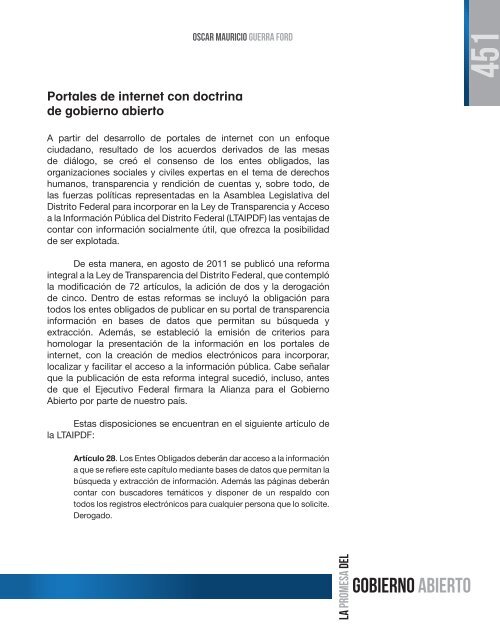 OSCAR MAURICIO GUERRA FORD

451

Portales de internet con doctrina de gobierno abierto

A partir del desarrollo de portales de internet con un enfoque ciudadano, resultado de los acuerdos derivados de las mesas de diálogo, se creó el consenso de los entes obligados, las organizaciones sociales y civiles expertas en el tema de derechos humanos, transparencia y rendición de cuentas y, sobre todo, de las fuerzas políticas representadas en la Asamblea Legislativa del Distrito Federal para incorporar en la Ley de Transparencia y Acceso a la Información Pública del Distrito Federal (LTAIPDF) las ventajas de contar con información socialmente útil, que ofrezca la posibilidad de ser explotada.

De esta manera, en agosto de 2011 se publicó una reforma integral a la Ley de Transparencia del Distrito Federal, que contempló la modificación de 72 artículos, la adición de dos y la derogación de cinco. Dentro de estas reformas se incluyó la obligación para todos los entes obligados de publicar en su portal de transparencia información en bases de datos que permitan su búsqueda y extracción. Además, se estableció la emisión de criterios para homologar la presentación de la información en los portales de internet, con la creación de medios electrónicos para incorporar, localizar y facilitar el acceso a la información pública. Cabe señalar que la publicación de esta reforma integral sucedió, incluso, antes de que el Ejecutivo Federal firmara la Alianza para el Gobierno Abierto por parte de nuestro país.

Estas disposiciones se encuentran en el siguiente artículo de la LTAIPDF:

Artículo 28. Los Entes Obligados deberán dar acceso a la información a que se refiere este capítulo mediante bases de datos que permitan la búsqueda y extracción de información. Además las páginas deberán contar con buscadores temáticos y disponer de un respaldo con todos los registros electrónicos para cualquier persona que lo solicite. Derogado.

LA PROMESA DEL GOBIERNO ABIERTO